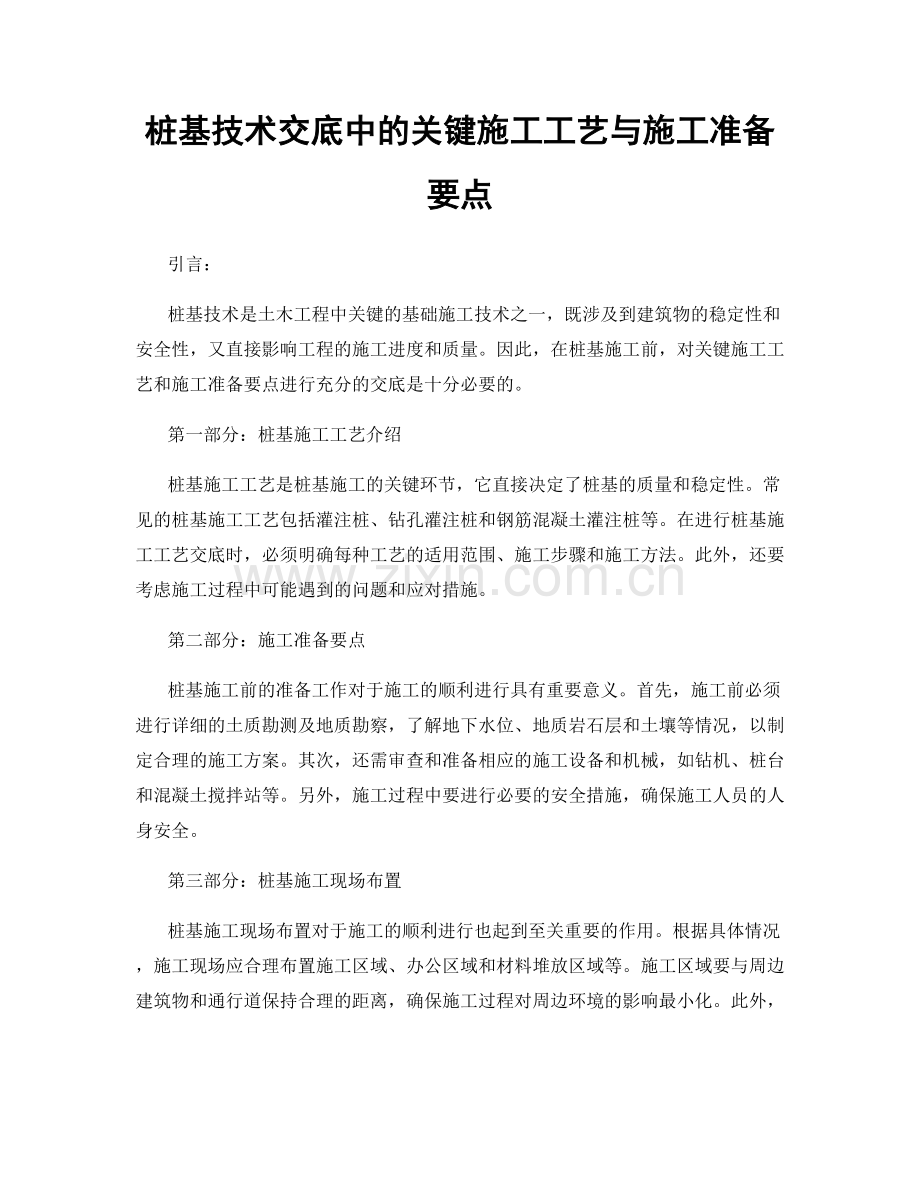 桩基技术交底中的关键施工工艺与施工准备要点

引言：

桩基技术是土木工程中关键的基础施工技术之一，既涉及到建筑物的稳定性和安全性，又直接影响工程的施工进度和质量。因此，在桩基施工前，对关键施工工艺和施工准备要点进行充分的交底是十分必要的。

第一部分：桩基施工工艺介绍

桩基施工工艺是桩基施工的关键环节，它直接决定了桩基的质量和稳定性。常见的桩基施工工艺包括灌注桩、钻孔灌注桩和钢筋混凝土灌注桩等。在进行桩基施工工艺交底时，必须明确每种工艺的适用范围、施工步骤和施工方法。此外，还要考虑施工过程中可能遇到的问题和应对措施。

zixin.com.cn

第二部分：施工准备要点

桩基施工前的准备工作对于施工的顺利进行具有重要意义。首先，施工前必须进行详细的土质勘测及地质勘察，了解地下水位、地质岩石层和土壤等情况，以制定合理的施工方案。其次，还需审查和准备相应的施工设备和机械，如钻机、桩台和混凝土搅拌站等。另外，施工过程中要进行必要的安全措施，确保施工人员的人身安全。

第三部分：桩基施工现场布置

桩基施工现场布置对于施工的顺利进行也起到至关重要的作用。根据具体情况，施工现场应合理布置施工区域、办公区域和材料堆放区域等。施工区域要与周边建筑物和通行道保持合理的距离，确保施工过程对周边环境的影响最小化。此外，